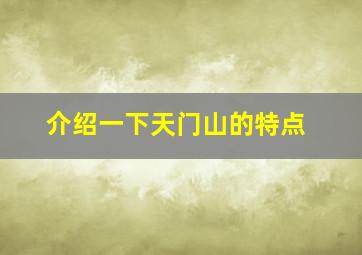 介绍一下天门山的特点